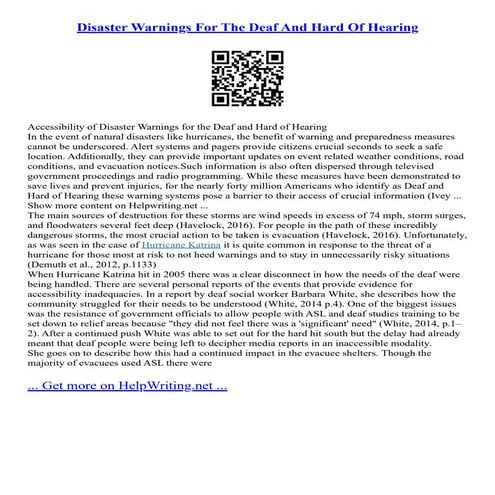 Disaster Warnings For The Deaf And Hard Of Hearing

Accessibility of Disaster Warnings for the Deaf and Hard of Hearing
In the event of natural disasters like hurricanes, the benefit of warning and preparedness measures cannot be underscored. Alert systems and pagers provide citizens crucial seconds to seek a safe location. Additionally, they can provide important updates on event related weather conditions, road conditions, and evacuation notices.Such information is also often dispersed through televised government proceedings and radio programming. While these measures have been demonstrated to save lives and prevent injuries, for the nearly forty million Americans who identify as Deaf and Hard of Hearing these warning systems pose a barrier to their access of crucial information (Ivey ...
Show more content on Helpwriting.net ...
The main sources of destruction for these storms are wind speeds in excess of 74 mph, storm surges, and floodwaters several feet deep (Havelock, 2016). For people in the path of these incredibly dangerous storms, the most crucial action to be taken is evacuation (Havelock, 2016). Unfortunately, as was seen in the case of Hurricane Katrina it is quite common in response to the threat of a hurricane for those most at risk to not heed warnings and to stay in unnecessarily risky situations (Demuth et al., 2012, p.1133)
When Hurricane Katrina hit in 2005 there was a clear disconnect in how the needs of the deaf were being handled. There are several personal reports of the events that provide evidence for accessibility inadequacies. In a report by deaf social worker Barbara White, she describes how the community struggled for their needs to be understood (White, 2014 p.4). One of the biggest issues was the resistance of government officials to allow people with ASL and deaf studies training to be set down to relief areas because "they did not feel there was a 'significant' need" (White, 2014, p.1–2). After a continued push White was able to set out for the hard hit south but the delay had already meant that deaf people were being left to decipher media reports in an inaccessible modality.
She goes on to describe how this had a continued impact in the evacuee shelters. Though the majority of evacuees used ASL there were

... Get more on HelpWriting.net ...